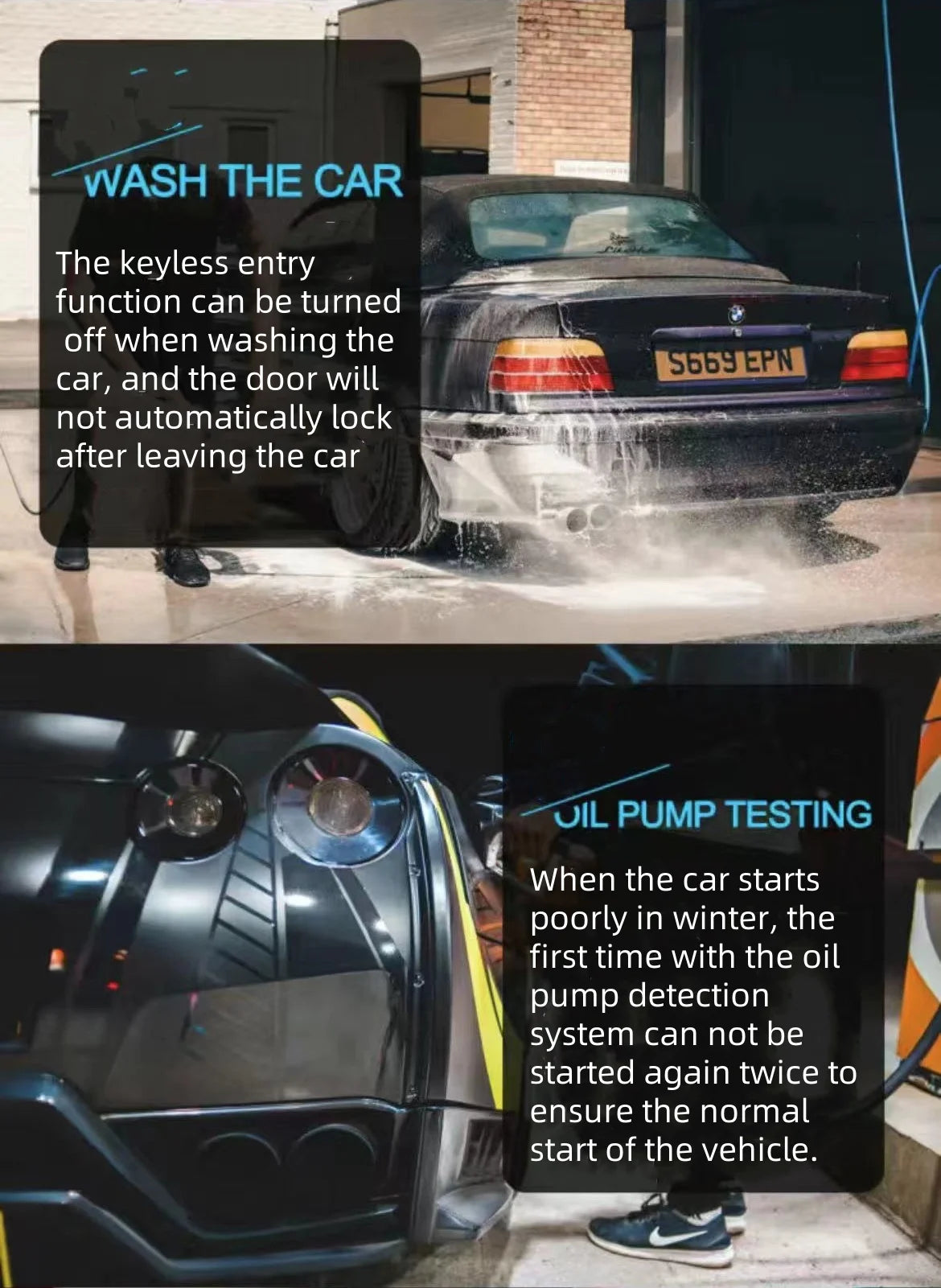 WASH THE CAR

The keyless entry function can be turned off when washing the car, and the door will not automatically lock after leaving the car

S669 EPN

OIL PUMP TESTING

When the car starts poorly in winter, the first time with the oil pump detection system can not be started again twice to ensure the normal start of the vehicle.